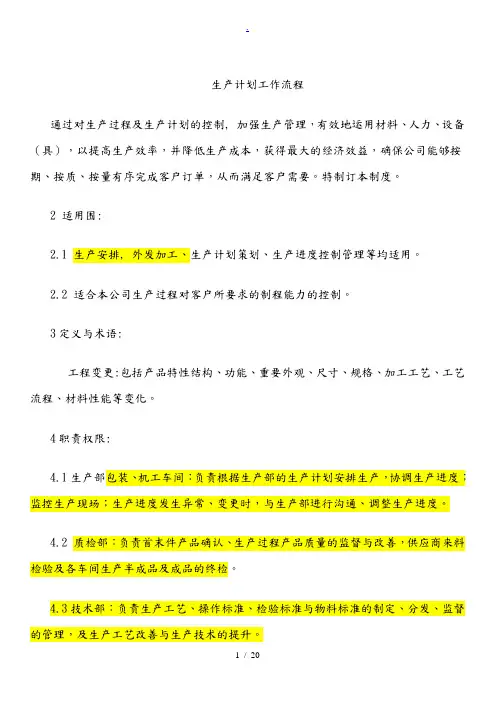 .

生产计划工作流程

通过对生产过程及生产计划的控制，加强生产管理，有效地运用材料、人力、设备（具），以提高生产效率，并降低生产成本，获得最大的经济效益，确保公司能够按期、按质、按量有序完成客户订单，从而满足客户需要。特制订本制度。

2 适用围：

2.1 生产安排，外发加工、生产计划策划、生产进度控制管理等均适用。

2.2 适合本公司生产过程对客户所要求的制程能力的控制。

3 定义与术语：

工程变更：包括产品特性结构、功能、重要外观、尺寸、规格、加工工艺、工艺流程、材料性能等变化。

4 职责权限：

4.1 生产部包装、机工车间：负责根据生产部的生产计划安排生产，协调生产进度；监控生产现场；生产进度发生异常、变更时，与生产部进行沟通、调整生产进度。

4.2 质检部：负责首末件产品确认、生产过程产品质量的监督与改善，供应商来料检验及各车间生产半成品及成品的终检。

4.3 技术部：负责生产工艺、操作标准、检验标准与物料标准的制定、分发、监督的管理，及生产工艺改善与生产技术的提升。

1 / 20